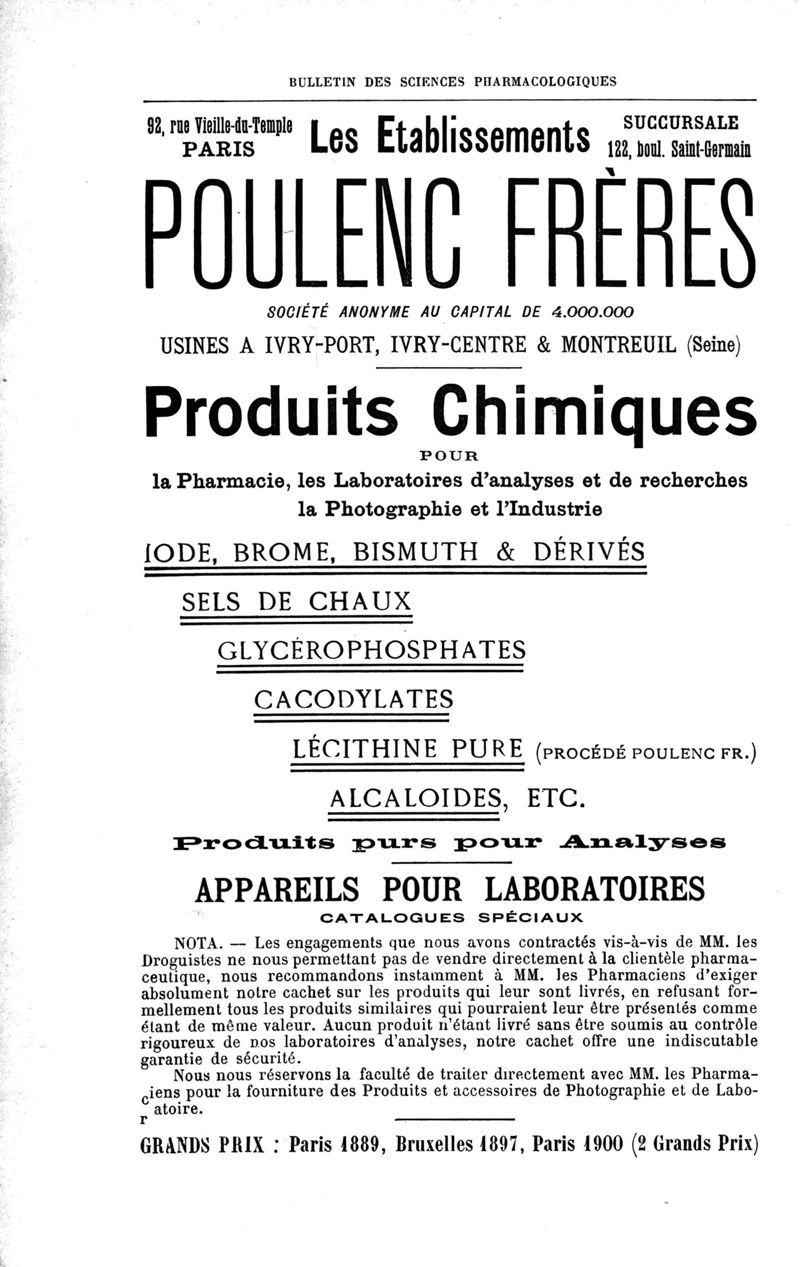 BULLETIN DES SCIENCES PHARMACOLOGIQUES

92, rue Vieille-du-Temple PARIS

Les Etablissements

SUCCURSALE 122, boul. Saint-Germain

POULENC FRÈRES

SOCIÉTÉ ANONYME AU CAPITAL DE 4.000.000

USINES A IVRY-PORT, IVRY-CENTRE & MONTREUIL (Seine)

Produits Chimiques

POUR

la Pharmacie, les Laboratoires d'analyses et de recherches la Photographie et l'Industrie

IODE, BROME, BISMUTH & DÉRIVÉS

SELS DE CHAUX

GLYCÉROPHOSPHATES

CACODYLATES

LÉCITHINE PURE (PROCÉDÉ POULENC FR.)

ALCALOIDES, ETC.

Produits purs pour Analyses

APPAREILS POUR LABORATOIRES

CATALOGUES SPÉCIAUX

NOTA. — Les engagements que nous avons contractés vis-à-vis de MM. les Droguistes ne nous permettant pas de vendre directement à la clientèle pharmaceutique, nous recommandons instamment à MM. les Pharmaciens d'exiger absolument notre cachet sur les produits qui leur sont livrés, en refusant formellement tous les produits similaires qui pourraient leur être présentés comme étant de même valeur. Aucun produit n'étant livré sans être soumis au contrôle rigoureux de nos laboratoires d'analyses, notre cachet offre une indiscutable garantie de sécurité.

Nous nous réservons la faculté de traiter directement avec MM. les Pharmaciens pour la fourniture des Produits et accessoires de Photographie et de Laboratoire.

GRANDS PRIX : Paris 1889, Bruxelles 1897, Paris 1900 (2 Grands Prix)